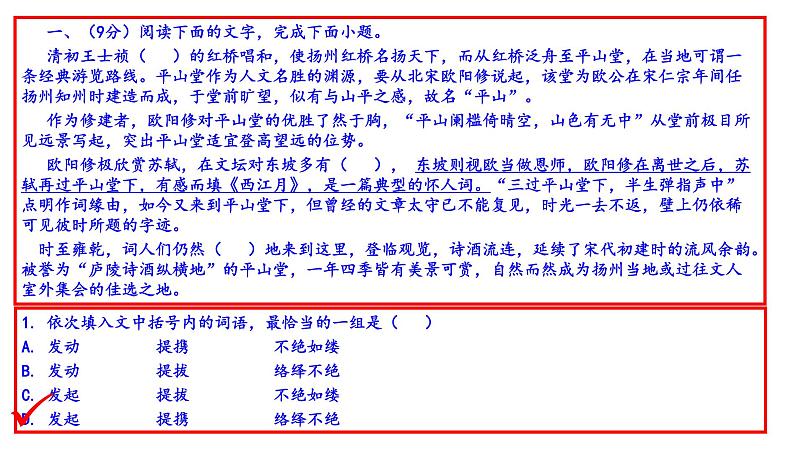 一、（9分）阅读下面的文字，完成下面小题。

清初王士祯（　）的红桥唱和，使扬州红桥名扬天下，而从红桥泛舟至平山堂，在当地可谓一条经典游览路线。平山堂作为人文名胜的渊源，要从北宋欧阳修说起，该堂为欧公在宋仁宗年间任扬州知州时建造而成，于堂前旷望，似有与山平之感，故名“平山”。

作为修建者，欧阳修对平山堂的优胜了然于胸，“平山阑槛倚晴空，山色有无中”从堂前极目所见远景写起，突出平山堂适宜登高望远的位势。

欧阳修极欣赏苏轼，在文坛对东坡多有（　），东坡则视欧当做恩师，欧阳修在离世之后，苏轼再过平山堂下，有感而填《西江月》，是一篇典型的怀人词。“三过平山堂下，半生弹指声中”点明作词缘由，如今又来到平山堂下，但曾经的文章太守已不能复见，时光一去不返，壁上仍依稀可见彼时所题的字迹。

时至雍乾，词人们仍然（　）地来到这里，登临观览，诗酒流连，延续了宋代初建时的流风余韵。被誉为“庐陵诗酒纵横地”的平山堂，一年四季皆有美景可赏，自然而然成为扬州当地或过往文人室外集会的佳选之地。

1. 依次填入文中括号内的词语，最恰当的一组是（　）
A. 发动　提携　不绝如缕
B. 发动　提拔　络绎不绝
C. 发起　提拔　不绝如缕
D. 发起　提携　络绎不绝